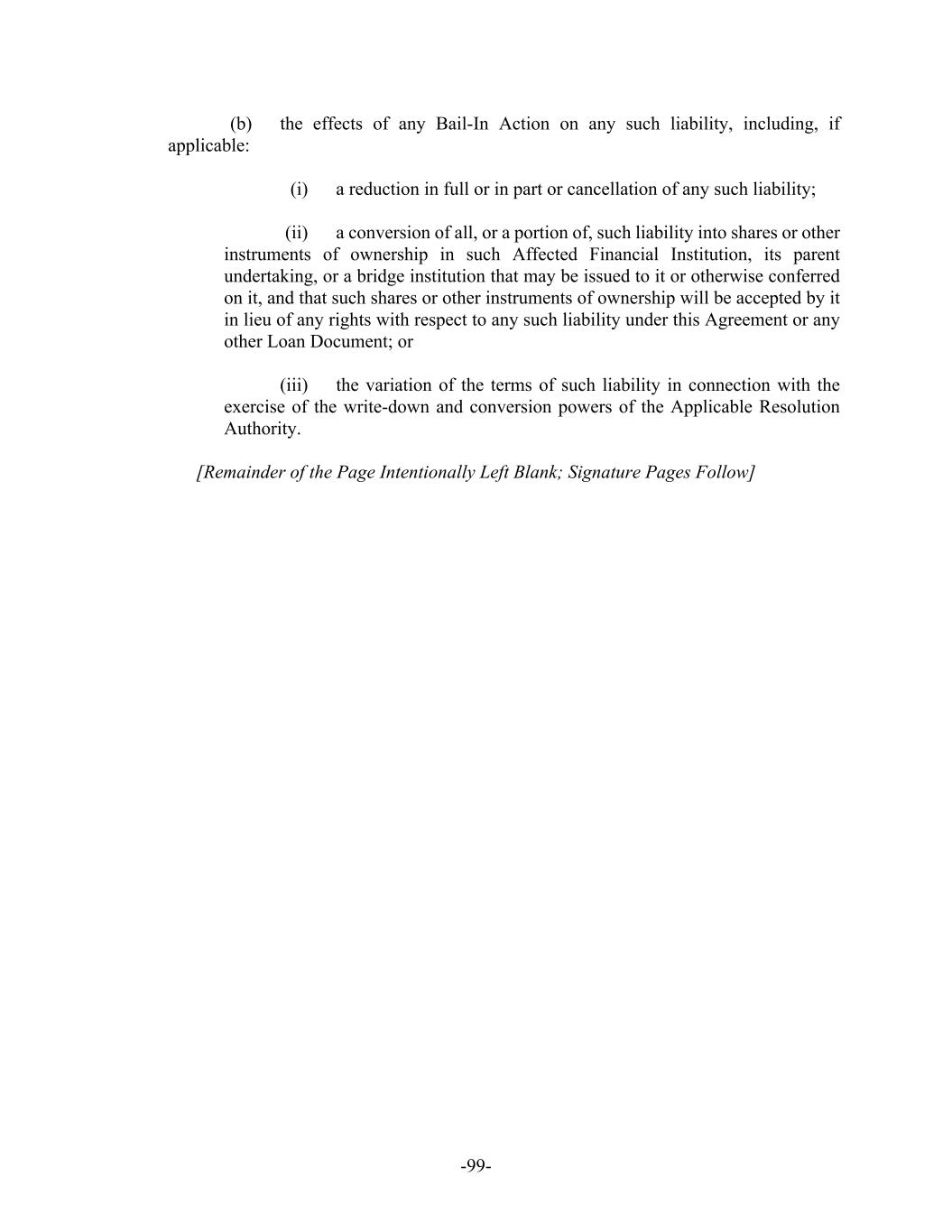 (b) the effects of any Bail-In Action on any such liability, including, if applicable:

(i) a reduction in full or in part or cancellation of any such liability;

(ii) a conversion of all, or a portion of, such liability into shares or other instruments of ownership in such Affected Financial Institution, its parent undertaking, or a bridge institution that may be issued to it or otherwise conferred on it, and that such shares or other instruments of ownership will be accepted by it in lieu of any rights with respect to any such liability under this Agreement or any other Loan Document; or

(iii) the variation of the terms of such liability in connection with the exercise of the write-down and conversion powers of the Applicable Resolution Authority.

[Remainder of the Page Intentionally Left Blank; Signature Pages Follow]

-99-